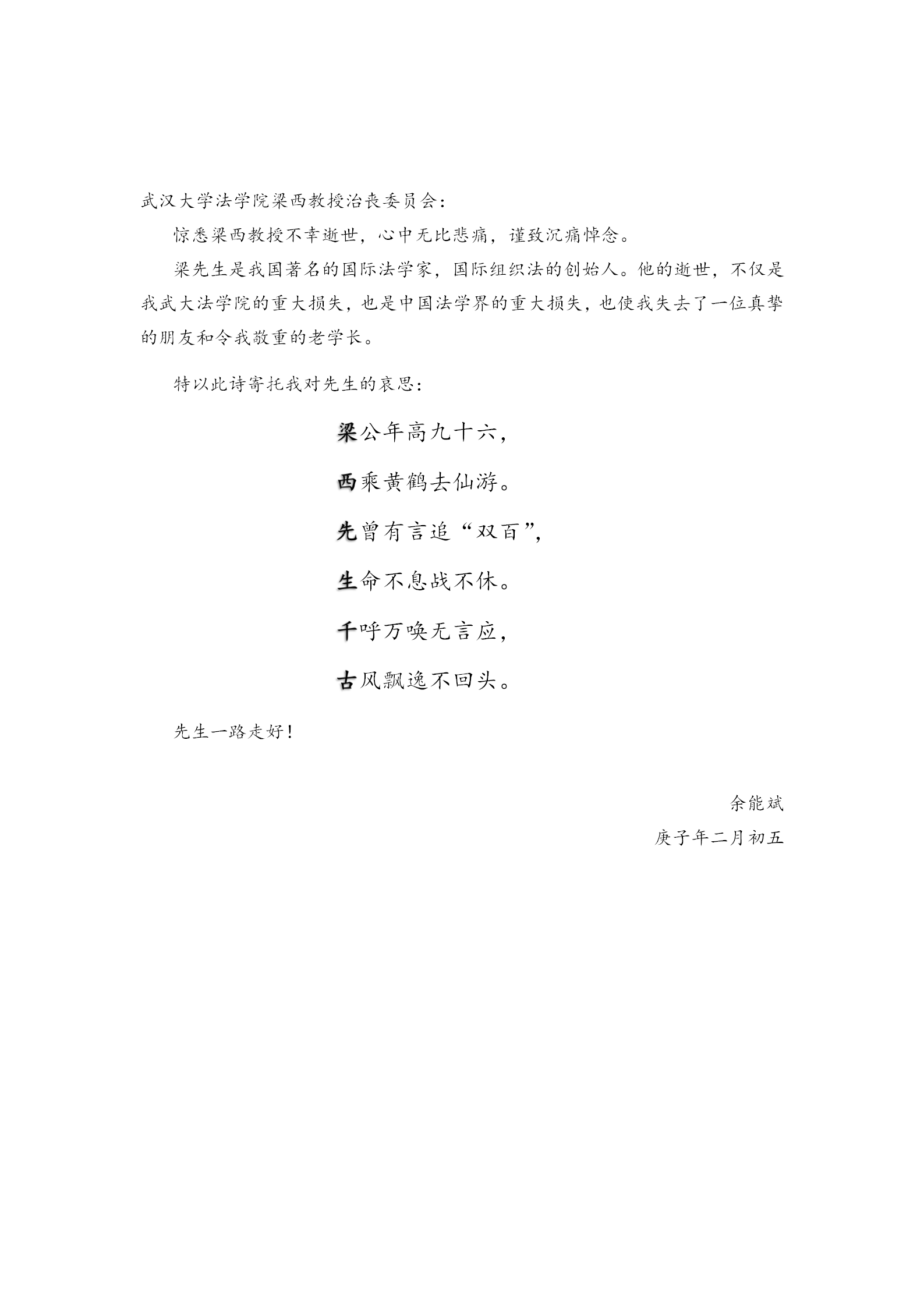 武汉大学法学院梁西教授治丧委员会：

惊悉梁西教授不幸逝世，心中无比悲痛，谨致沉痛悼念。

梁先生是我国著名的国际法学家，国际组织法的创始人。他的逝世，不仅是我武大法学院的重大损失，也是中国法学界的重大损失，也使我失去了一位真挚的朋友和令我敬重的老学长。

特以此诗寄托我对先生的哀思：

梁公年高九十六，

西乘黄鹤去仙游。

先曾有言追“双百”，

生命不息战不休。

千呼万唤无言应，

古风飘逸不回头。

先生一路走好！

余能斌

庚子年二月初五